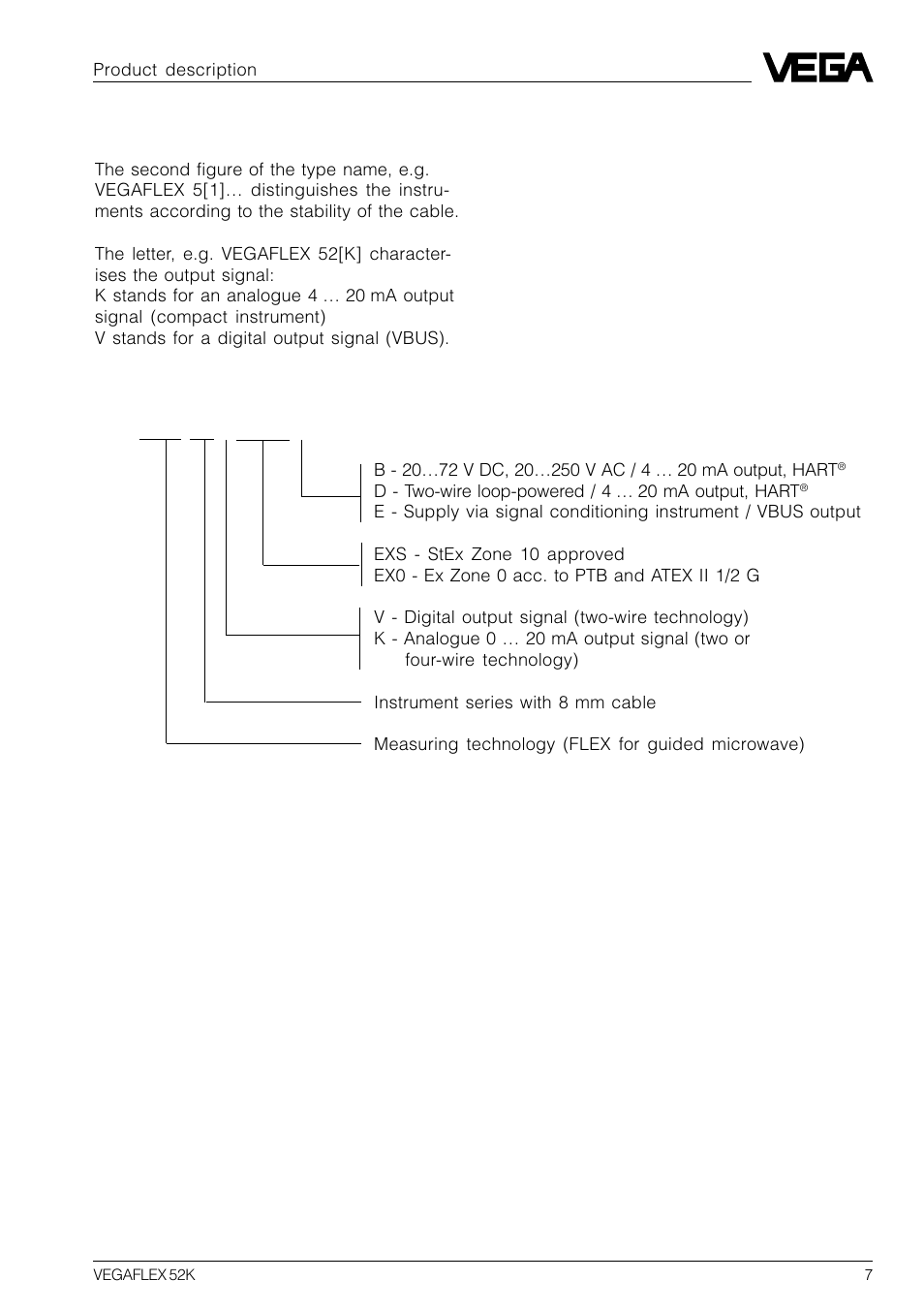 Product description

VEGA

The second figure of the type name, e.g. VEGAFLEX 5[1]… distinguishes the instruments according to the stability of the cable.

The letter, e.g. VEGAFLEX 52[K] characterises the output signal:
K stands for an analogue 4 … 20 mA output signal (compact instrument)
V stands for a digital output signal (VBUS).

B - 20…72 V DC, 20…250 V AC / 4 … 20 mA output, HART®
D - Two-wire loop-powered / 4 … 20 mA output, HART®
E - Supply via signal conditioning instrument / VBUS output

EXS - StEx Zone 10 approved
EX0 - Ex Zone 0 acc. to PTB and ATEX II 1/2 G

V - Digital output signal (two-wire technology)
K - Analogue 0 … 20 mA output signal (two or four-wire technology)

Instrument series with 8 mm cable

Measuring technology (FLEX for guided microwave)

VEGAFLEX 52K

7